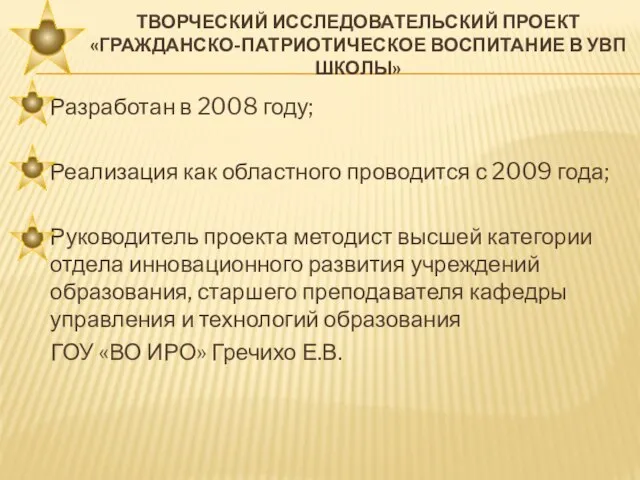 ТВОРЧЕСКИЙ ИССЛЕДОВАТЕЛЬСКИЙ ПРОЕКТ «ГРАЖДАНСКО-ПАТРИОТИЧЕСКОЕ ВОСПИТАНИЕ В УВП ШКОЛЫ»

Разработан в 2008 году;

Реализация как областного проводится с 2009 года;

Руководитель проекта методист высшей категории отдела инновационного развития учреждений образования, старшего преподавателя кафедры управления и технологий образования

ГОУ «ВО ИРО» Гречихо Е.В.